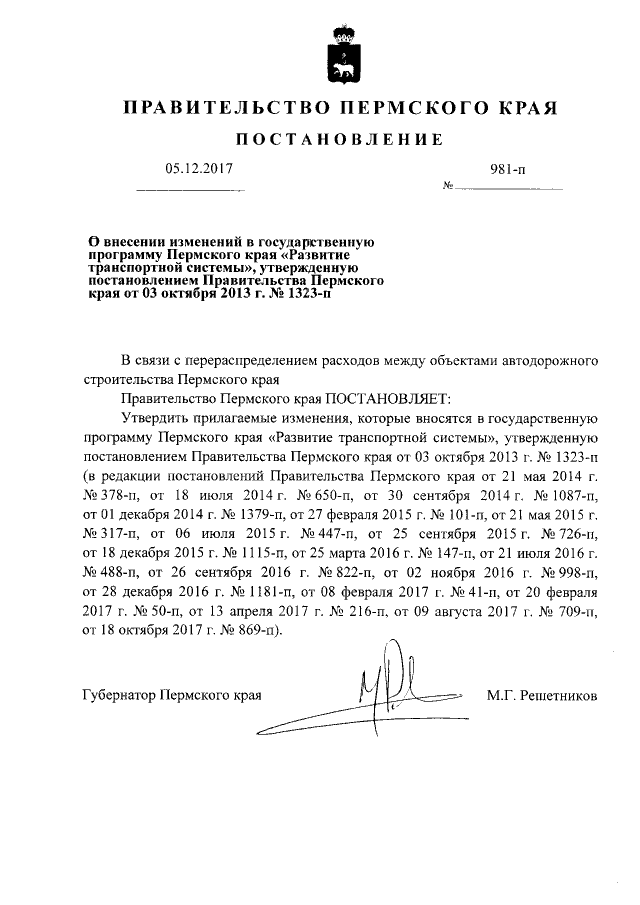 ПРАВИТЕЛЬСТВО ПЕРМСКОГО КРАЯ

ПОСТАНОВЛЕНИЕ

05.12.2017 № 981-п

О внесении изменений в государственную программу Пермского края «Развитие транспортной системы», утвержденную постановлением Правительства Пермского края от 03 октября 2013 г. № 1323-п

В связи с перераспределением расходов между объектами автодорожного строительства Пермского края

Правительство Пермского края ПОСТАНОВЛЯЕТ:

Утвердить прилагаемые изменения, которые вносятся в государственную программу Пермского края «Развитие транспортной системы», утвержденную постановлением Правительства Пермского края от 03 октября 2013 г. № 1323-п (в редакции постановлений Правительства Пермского края от 21 мая 2014 г. № 378-п, от 18 июля 2014 г. № 650-п, от 30 сентября 2014 г. № 1087-п, от 01 декабря 2014 г. № 1379-п, от 27 февраля 2015 г. № 101-п, от 21 мая 2015 г. № 317-п, от 06 июля 2015 г. № 447-п, от 25 сентября 2015 г. № 726-п, от 18 декабря 2015 г. № 1115-п, от 25 марта 2016 г. № 147-п, от 21 июля 2016 г. № 488-п, от 26 сентября 2016 г. № 822-п, от 02 ноября 2016 г. № 998-п, от 28 декабря 2016 г. № 1181-п, от 08 февраля 2017 г. № 41-п, от 20 февраля 2017 г. № 50-п, от 13 апреля 2017 г. № 216-п, от 09 августа 2017 г. № 709-п, от 18 октября 2017 г. № 869-п).

Губернатор Пермского края М.Г. Решетников